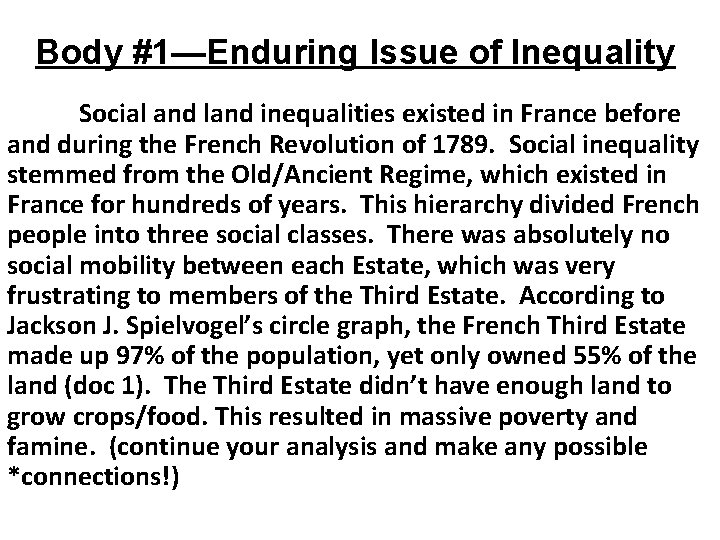 Body #1—Enduring Issue of Inequality

Social and land inequalities existed in France before and during the French Revolution of 1789. Social inequality stemmed from the Old/Ancient Regime, which existed in France for hundreds of years. This hierarchy divided French people into three social classes. There was absolutely no social mobility between each Estate, which was very frustrating to members of the Third Estate. According to Jackson J. Spielvogel's circle graph, the French Third Estate made up 97% of the population, yet only owned 55% of the land (doc 1). The Third Estate didn't have enough land to grow crops/food. This resulted in massive poverty and famine. (continue your analysis and make any possible *connections!)